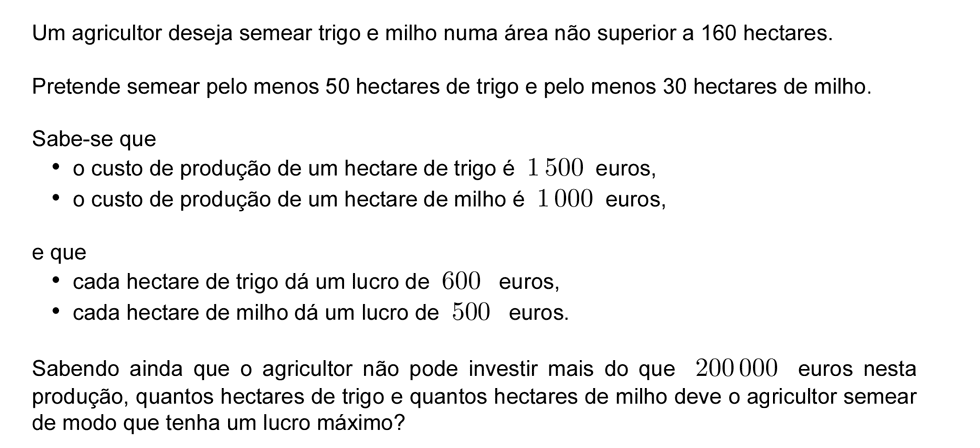 Um agricultor deseja semear trigo e milho numa área não superior a 160 hectares.

Pretende semear pelo menos 50 hectares de trigo e pelo menos 30 hectares de milho.

Sabe-se que
• o custo de produção de um hectare de trigo é $1\,500$ euros,
• o custo de produção de um hectare de milho é $1\,000$ euros,

e que
• cada hectare de trigo dá um lucro de $600$ euros,
• cada hectare de milho dá um lucro de $500$ euros.

Sabendo ainda que o agricultor não pode investir mais do que $200\,000$ euros nesta produção, quantos hectares de trigo e quantos hectares de milho deve o agricultor semear de modo que tenha um lucro máximo?